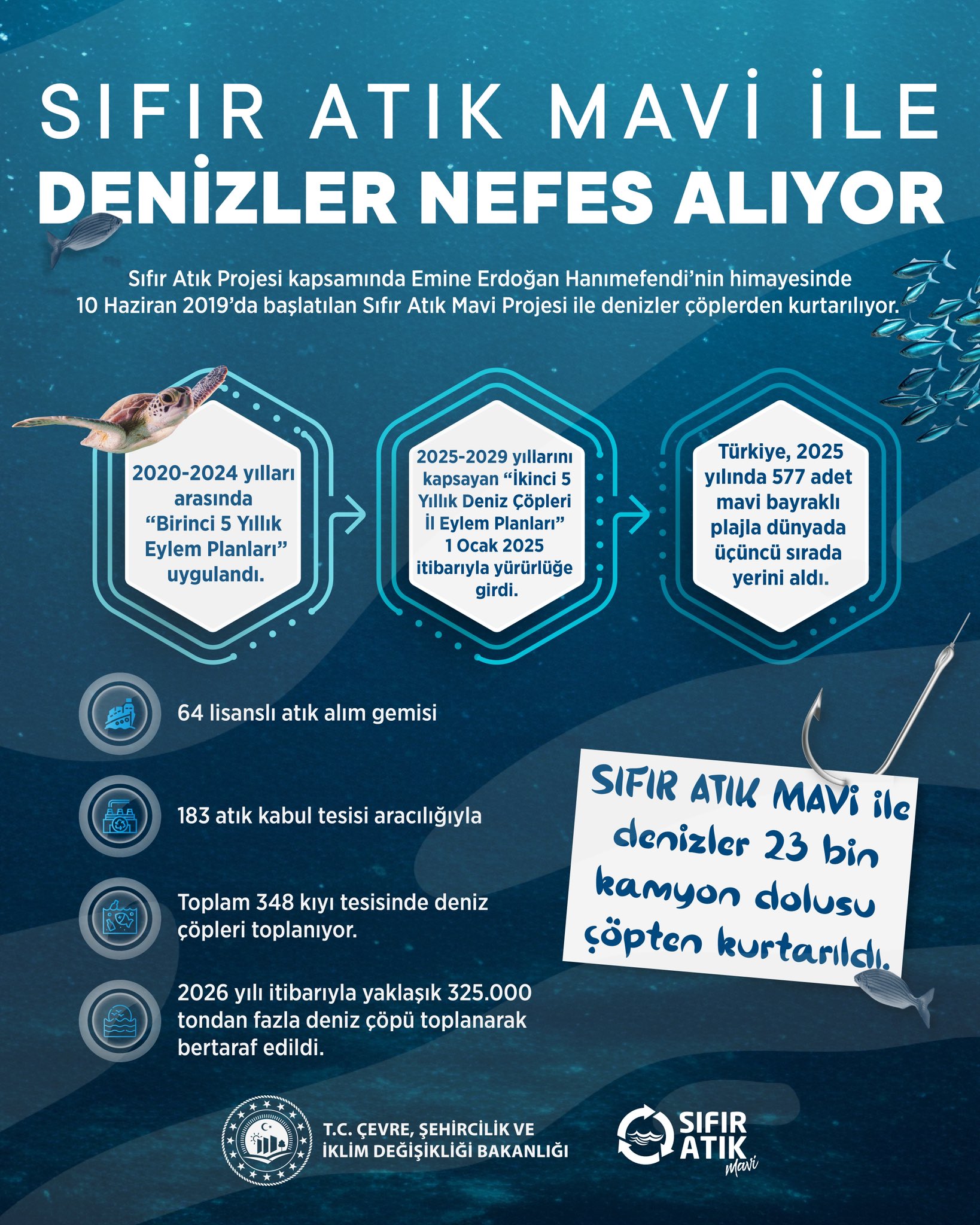 SIFIR ATIK MAVİ İLE
DENİZLER NEFES ALIYOR

Sıfır Atık Projesi kapsamında Emine Erdoğan Hanımefendi'nin himayesinde 10 Haziran 2019'da başlatılan Sıfır Atık Mavi Projesi ile denizler çöplerden kurtarılıyor.

2020-2024 yılları arasında "Birinci 5 Yıllık Eylem Planları" uygulandı.

2025-2029 yıllarını kapsayan "İkinci 5 Yıllık Deniz Çöpleri İl Eylem Planları" 1 Ocak 2025 itibarıyla yürürlüğe girdi.

Türkiye, 2025 yılında 577 adet mavi bayraklı plajla dünyada üçüncü sırada yerini aldı.

64 lisanslı atık alım gemisi

183 atık kabul tesisi aracılığıyla

Toplam 348 kıyı tesisinde deniz çöpleri toplanıyor.

2026 yılı itibarıyla yaklaşık 325.000 tondan fazla deniz çöpü toplanarak bertaraf edildi.

SIFIR ATIK MAVİ ile denizler 23 bin kamyon dolusu çöpten kurtarıldı.

T.C. ÇEVRE, ŞEHİRCİLİK VE İKLİM DEĞİŞİKLİĞİ BAKANLIĞI

SIFIR ATIK Mavi